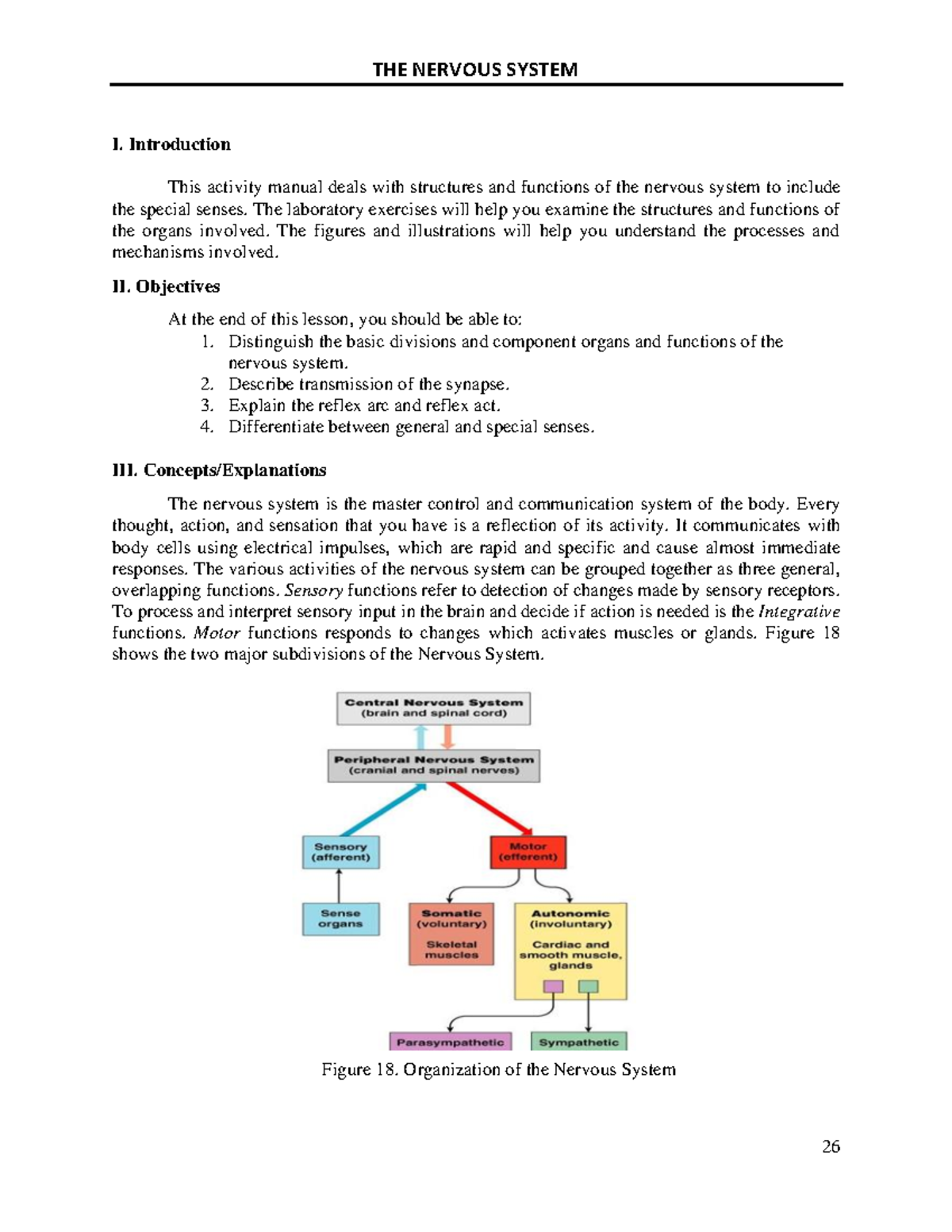 THE NERVOUS SYSTEM

I. Introduction

This activity manual deals with structures and functions of the nervous system to include the special senses. The laboratory exercises will help you examine the structures and functions of the organs involved. The figures and illustrations will help you understand the processes and mechanisms involved.

II. Objectives

At the end of this lesson, you should be able to:
1. Distinguish the basic divisions and component organs and functions of the nervous system.
2. Describe transmission of the synapse.
3. Explain the reflex arc and reflex act.
4. Differentiate between general and special senses.

III. Concepts/Explanations

The nervous system is the master control and communication system of the body. Every thought, action, and sensation that you have is a reflection of its activity. It communicates with body cells using electrical impulses, which are rapid and specific and cause almost immediate responses. The various activities of the nervous system can be grouped together as three general, overlapping functions. Sensory functions refer to detection of changes made by sensory receptors. To process and interpret sensory input in the brain and decide if action is needed is the Integrative functions. Motor functions responds to changes which activates muscles or glands. Figure 18 shows the two major subdivisions of the Nervous System.

Central Nervous System (brain and spinal cord)

Peripheral Nervous System (cranial and spinal nerves)

Sensory (afferent)

Motor (efferent)

Sense organs

Somatic (voluntary)

Skeletal muscles

Autonomic (involuntary)

Cardiac and smooth muscle, glands

Parasympathetic

Sympathetic

Figure 18. Organization of the Nervous System

26